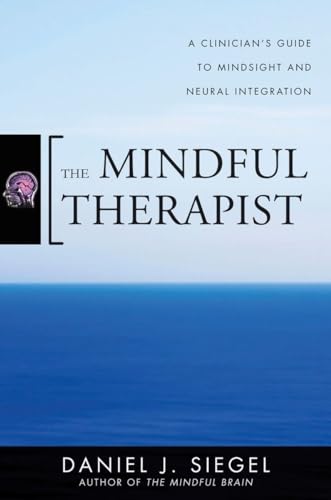 A CLINICIAN'S GUIDE TO MINDSIGHT AND NEURAL INTEGRATION

THE MINDFUL THERAPIST

DANIEL J. SIEGEL
AUTHOR OF THE MINDFUL BRAIN